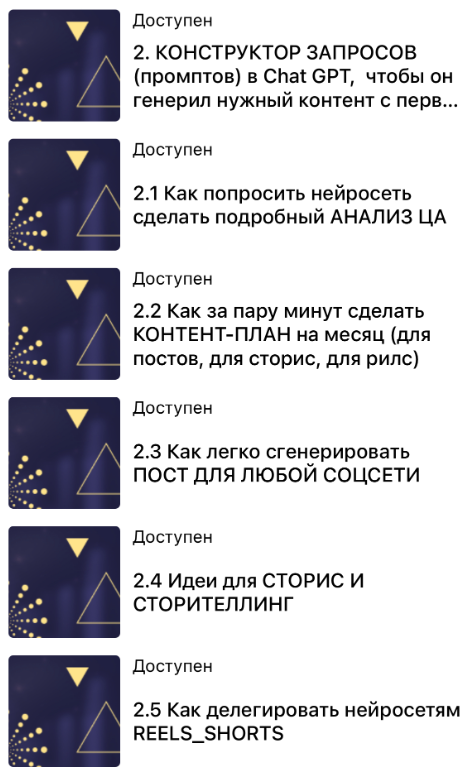 Доступен

2. КОНСТРУКТОР ЗАПРОСОВ (промптов) в Chat GPT, чтобы он генерил нужный контент с перв...

Доступен

2.1 Как попросить нейросеть сделать подробный АНАЛИЗ ЦА

Доступен

2.2 Как за пару минут сделать КОНТЕНТ-ПЛАН на месяц (для постов, для сторис, для рилс)

Доступен

2.3 Как легко сгенерировать ПОСТ ДЛЯ ЛЮБОЙ СОЦСЕТИ

Доступен

2.4 Идеи для СТОРИС И СТОРИТЕЛЛИНГ

Доступен

2.5 Как делегировать нейросетям REELS_SHORTS